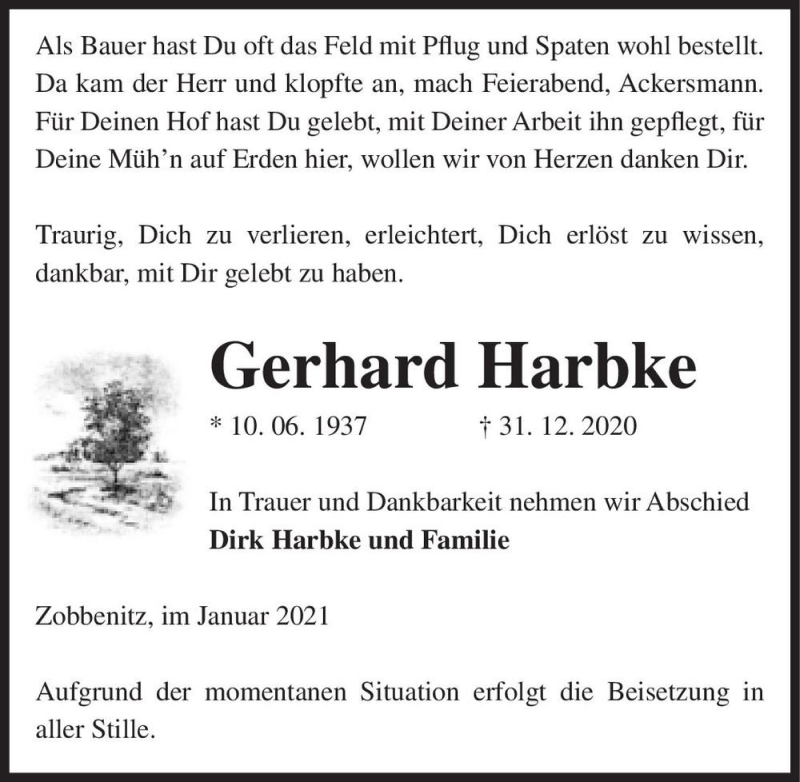 Als Bauer hast Du oft das Feld mit Pflug und Spaten wohl bestellt. Da kam der Herr und klopfte an, mach Feierabend, Ackersmann. Für Deinen Hof hast Du gelebt, mit Deiner Arbeit ihn gepflegt, für Deine Müh’n auf Erden hier, wollen wir von Herzen danken Dir.

Traurig, Dich zu verlieren, erleichtert, Dich erlöst zu wissen, dankbar, mit Dir gelebt zu haben.

Gerhard Harbke

* 10. 06. 1937 † 31. 12. 2020

In Trauer und Dankbarkeit nehmen wir Abschied
Dirk Harbke und Familie

Zobbenitz, im Januar 2021

Aufgrund der momentanen Situation erfolgt die Beisetzung in aller Stille.